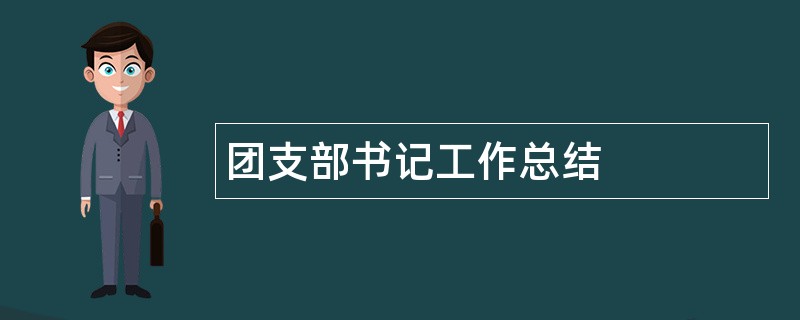 团支部书记工作总结